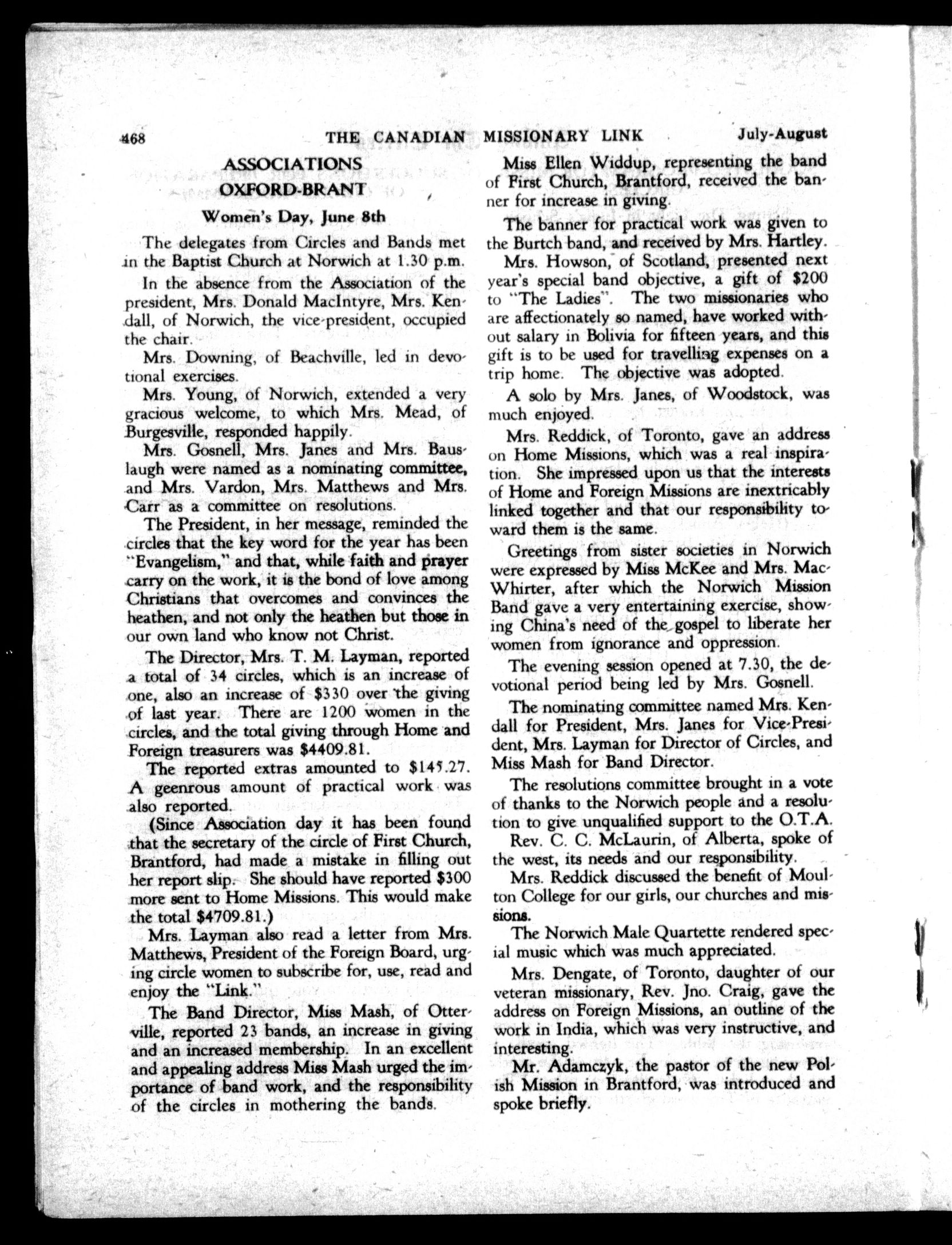 468 THE CANADIAN MISSIONARY LINK July-August

ASSOCIATIONS
OXFORD-BRANT

Women's Day, June 8th

The delegates from Circles and Bands met in the Baptist Church at Norwich at 1.30 p.m.

In the absence from the Association of the president, Mrs. Donald MacIntyre, Mrs. Kendall, of Norwich, the vice-president, occupied the chair.

Mrs. Downing, of Beachville, led in devotional exercises.

Mrs. Young, of Norwich, extended a very gracious welcome, to which Mrs. Mead, of Burgesville, responded happily.

Mrs. Gosnell, Mrs. Janes and Mrs. Bauslaugh were named as a nominating committee, and Mrs. Vardon, Mrs. Matthews and Mrs. Carr as a committee on resolutions.

The President, in her message, reminded the circles that the key word for the year has been "Evangelism," and that, while faith and prayer carry on the work, it is the bond of love among Christians that overcomes and convinces the heathen, and not only the heathen but those in our own land who know not Christ.

The Director, Mrs. T. M. Layman, reported a total of 34 circles, which is an increase of one, also an increase of $330 over the giving of last year. There are 1200 women in the circles, and the total giving through Home and Foreign treasurers was $4409.81.

The reported extras amounted to $145.27. A geenrous amount of practical work was also reported.

(Since Association day it has been found that the secretary of the circle of First Church, Brantford, had made a mistake in filling out her report slip. She should have reported $300 more sent to Home Missions. This would make the total $4709.81.)

Mrs. Layman also read a letter from Mrs. Matthews, President of the Foreign Board, urging circle women to subscribe for, use, read and enjoy the "Link."

The Band Director, Miss Mash, of Otterville, reported 23 bands, an increase in giving and an increased membership. In an excellent and appealing address Miss Mash urged the importance of band work, and the responsibility of the circles in mothering the bands.

Miss Ellen Widdup, representing the band of First Church, Brantford, received the banner for increase in giving.

The banner for practical work was given to the Burtch band, and received by Mrs. Hartley.

Mrs. Howson, of Scotland, presented next year's special band objective, a gift of $200 to "The Ladies". The two missionaries who are affectionately so named, have worked without salary in Bolivia for fifteen years, and this gift is to be used for travelling expenses on a trip home. The objective was adopted.

A solo by Mrs. Janes, of Woodstock, was much enjoyed.

Mrs. Reddick, of Toronto, gave an address on Home Missions, which was a real inspiration. She impressed upon us that the interests of Home and Foreign Missions are inextricably linked together and that our responsibility toward them is the same.

Greetings from sister societies in Norwich were expressed by Miss McKee and Mrs. MacWhirter, after which the Norwich Mission Band gave a very entertaining exercise, showing China's need of the gospel to liberate her women from ignorance and oppression.

The evening session opened at 7.30, the devotional period being led by Mrs. Gosnell.

The nominating committee named Mrs. Kendall for President, Mrs. Janes for Vice-President, Mrs. Layman for Director of Circles, and Miss Mash for Band Director.

The resolutions committee brought in a vote of thanks to the Norwich people and a resolution to give unqualified support to the O.T.A.

Rev. C. C. McLaurin, of Alberta, spoke of the west, its needs and our responsibility.

Mrs. Reddick discussed the benefit of Moulton College for our girls, our churches and missions.

The Norwich Male Quartette rendered special music which was much appreciated.

Mrs. Dengate, of Toronto, daughter of our veteran missionary, Rev. Jno. Craig, gave the address on Foreign Missions, an outline of the work in India, which was very instructive, and interesting.

Mr. Adamczyk, the pastor of the new Polish Mission in Brantford, was introduced and spoke briefly.